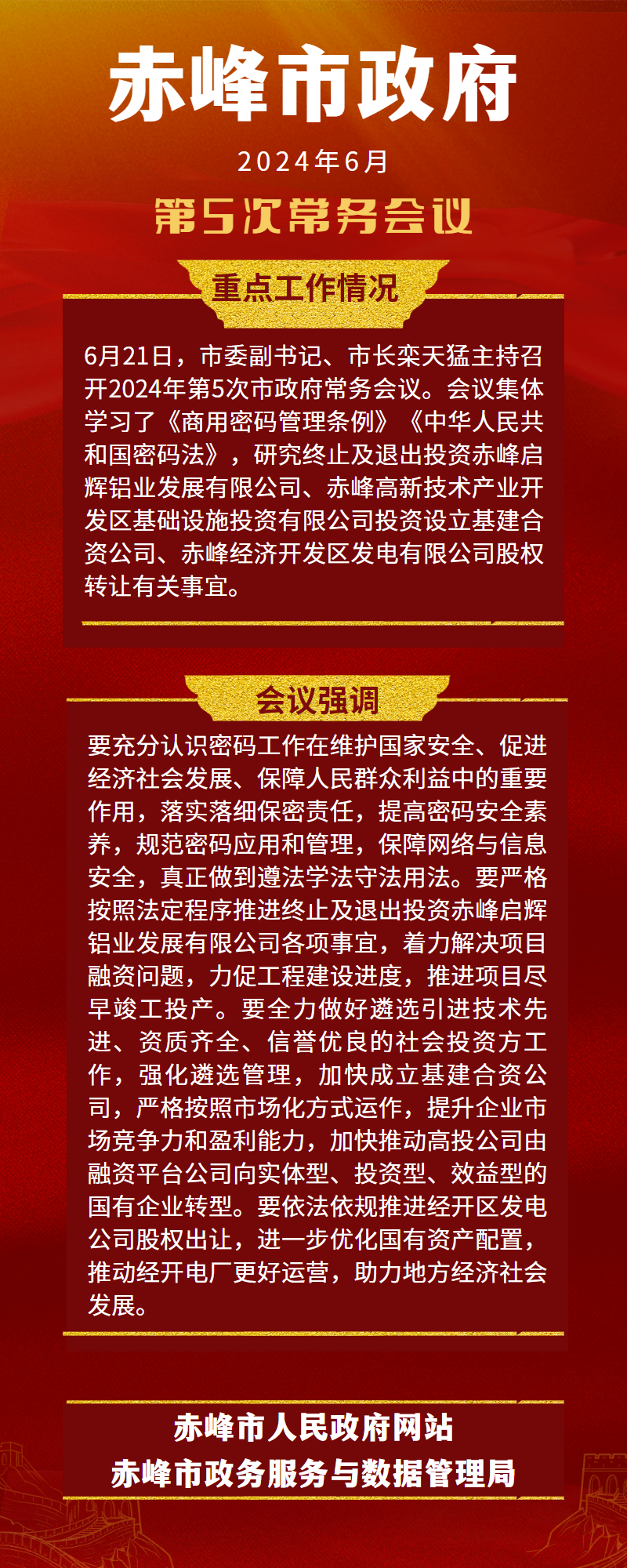 赤峰市政府

2024年6月

第5次常务会议

重点工作情况

6月21日，市委副书记、市长栾天猛主持召开2024年第5次市政府常务会议。会议集体学习了《商用密码管理条例》《中华人民共和国密码法》，研究终止及退出投资赤峰启辉铝业发展有限公司、赤峰高新技术产业开发区基础设施投资有限公司投资设立基建合资公司、赤峰经济开发区发电有限公司股权转让有关事宜。

会议强调

要充分认识密码工作在维护国家安全、促进经济社会发展、保障人民群众利益中的重要作用，落实落细保密责任，提高密码安全素养，规范密码应用和管理，保障网络与信息安全，真正做到遵法学法守法用法。要严格按照法定程序推进终止及退出投资赤峰启辉铝业发展有限公司各项事宜，着力解决项目融资问题，力促工程建设进度，推进项目尽早竣工投产。要全力做好遴选引进技术先进、资质齐全、信誉优良的社会投资方工作，强化遴选管理，加快成立基建合资公司，严格按照市场化方式运作，提升企业市场竞争力和盈利能力，加快推动高投公司由融资平台公司向实体型、投资型、效益型的国有企业转型。要依法依规推进经开区发电公司股权出让，进一步优化国有资产配置，推动经开电厂更好运营，助力地方经济社会发展。

赤峰市人民政府网站
赤峰市政务服务与数据管理局